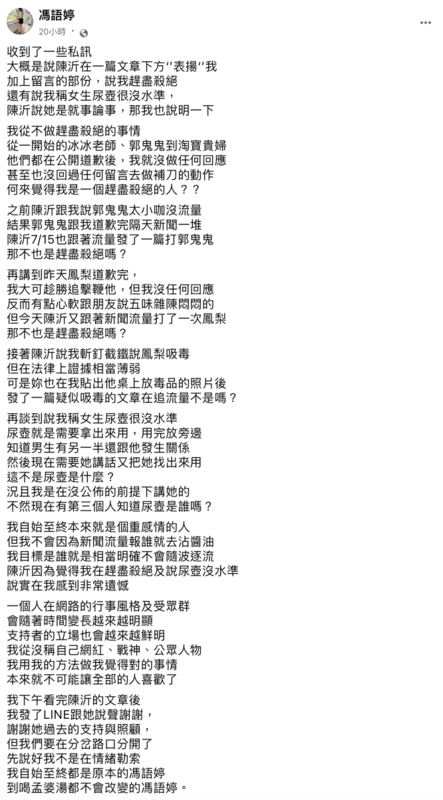 馮語婷
20小時 · 

收到了一些私訊
大概是說陳沂在一篇文章下方"表揚"我
加上留言的部份，說我趕盡殺絕
還有說我稱女生尿壺很沒水準，
陳沂說她是就事論事，那我也說明一下

我從不做趕盡殺絕的事情
從一開始的冰冰老師、郭鬼鬼到淘寶貴婦
他們都在公開道歉後，我就沒做任何回應
甚至也沒回過任何留言去做補刀的動作
何來覺得我是一個趕盡殺絕的人？？

之前陳沂跟我說郭鬼鬼太小咖沒流量
結果郭鬼鬼跟我道歉完隔天新聞一堆
陳沂7/15也跟著流量發了一篇打郭鬼鬼
那不也是趕盡殺絕嗎？

再講到昨天鳳梨道歉完，
我大可趁勝追擊鞭他，但我沒任何回應
反而有點心軟跟朋友說五味雜陳悶悶的
但今天陳沂又跟著新聞流量打了一次鳳梨
那不也是趕盡殺絕嗎？

接著陳沂說我斬釘截鐵說鳳梨吸毒
但在法律上證據相當薄弱
可是妳也在我貼出他桌上放毒品的照片後
發了一篇疑似吸毒的文章在追流量不是嗎？

再談到說我稱女生尿壺很沒水準
尿壺就是需要拿出來用，用完放旁邊
知道男生有另一半還跟他發生關係
然後現在需要她講話又把她找出來用
這不是尿壺是什麼？
況且我是在沒公佈的前提下講她的
不然現在有第三個人知道尿壺是誰嗎？

我自始至終本來就是個重感情的人
但我不會因為新聞流量報誰就去沾醬油
我目標是誰就是相當明確不會隨波逐流
陳沂因為覺得我在趕盡殺絕及說尿壺沒水準
說實在我感到非常遺憾

一個人在網路的行事風格及受眾群
會隨著時間變長越來越明顯
支持者的立場也會越來越鮮明
我從沒稱自己網紅、戰神、公眾人物
我用我的方法做我覺得對的事情
本來就不可能讓全部的人喜歡了

我下午看完陳沂的文章後
我發了LINE跟她說聲謝謝，
謝謝她過去的支持與照顧，
但我們要在分岔路口分開了
先說好我不是在情緒勒索
我自始至終都是原本的馮語婷
到喝孟婆湯都不會改變的馮語婷。